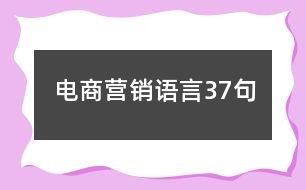 电商营销语言37句